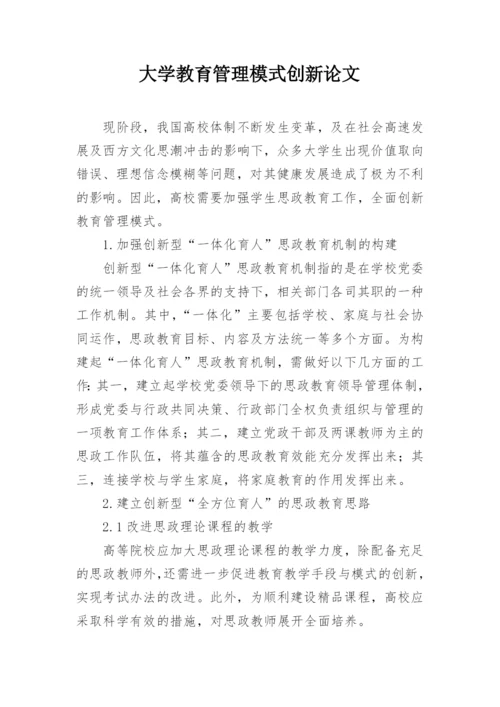 大学教育管理模式创新论文

现阶段，我国高校体制不断发生变革，及在社会高速发展及西方文化思潮冲击的影响下，众多大学生出现价值取向错误、理想信念模糊等问题，对其健康发展造成了极为不利的影响。因此，高校需要加强学生思政教育工作，全面创新教育管理模式。

1.加强创新型“一体化育人”思政教育机制的构建

创新型“一体化育人”思政教育机制指的是在学校党委的统一领导及社会各界的支持下，相关部门各司其职的一种工作机制。其中，“一体化”主要包括学校、家庭与社会协同运作，思政教育目标、内容及方法统一等多个方面。为构建起“一体化育人”思政教育机制，需做好以下几方面的工作：其一，建立起学校党委领导下的思政教育领导管理体制，形成党委与行政共同决策、行政部门全权负责组织与管理的一项教育工作体系；其二，建立党政干部及两课教师为主的思政工作队伍，将其蕴含的思政教育效能充分发挥出来；其三，连接学校与学生家庭，将家庭教育的作用发挥出来。

2.建立创新型“全方位育人”的思政教育思路

2.1改进思政理论课程的教学

高等院校应加大思政理论课程的教学力度，除配备充足的思政教师外，还需进一步促进教育教学手段与模式的创新，实现考试办法的改进。此外，为顺利建设精品课程，高校应采取科学有效的措施，对思政教师展开全面培养。